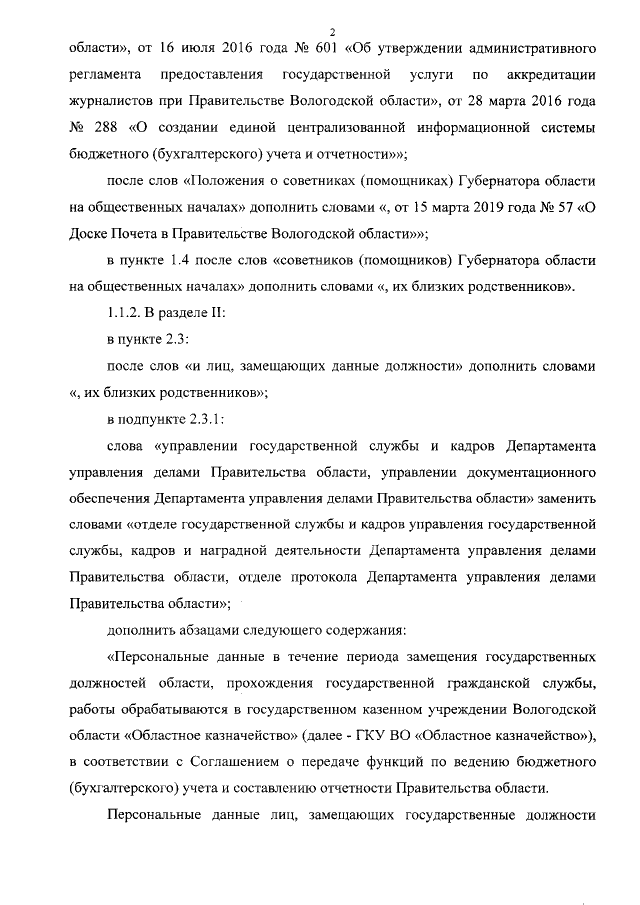 2

области», от 16 июля 2016 года № 601 «Об утверждении административного регламента предоставления государственной услуги по аккредитации журналистов при Правительстве Вологодской области», от 28 марта 2016 года № 288 «О создании единой централизованной информационной системы бюджетного (бухгалтерского) учета и отчетности»»;

после слов «Положения о советниках (помощниках) Губернатора области на общественных началах» дополнить словами «, от 15 марта 2019 года № 57 «О Доске Почета в Правительстве Вологодской области»»;

в пункте 1.4 после слов «советников (помощников) Губернатора области на общественных началах» дополнить словами «, их близких родственников».

1.1.2. В разделе II:

в пункте 2.3:

после слов «и лиц, замещающих данные должности» дополнить словами «, их близких родственников»;

в подпункте 2.3.1:

слова «управлении государственной службы и кадров Департамента управления делами Правительства области, управлении документационного обеспечения Департамента управления делами Правительства области» заменить словами «отделе государственной службы и кадров управления государственной службы, кадров и наградной деятельности Департамента управления делами Правительства области, отделе протокола Департамента управления делами Правительства области»;

дополнить абзацами следующего содержания:

«Персональные данные в течение периода замещения государственных должностей области, прохождения государственной гражданской службы, работы обрабатываются в государственном казенном учреждении Вологодской области «Областное казначейство» (далее - ГКУ ВО «Областное казначейство»), в соответствии с Соглашением о передаче функций по ведению бюджетного (бухгалтерского) учета и составлению отчетности Правительства области.

Персональные данные лиц, замещающих государственные должности